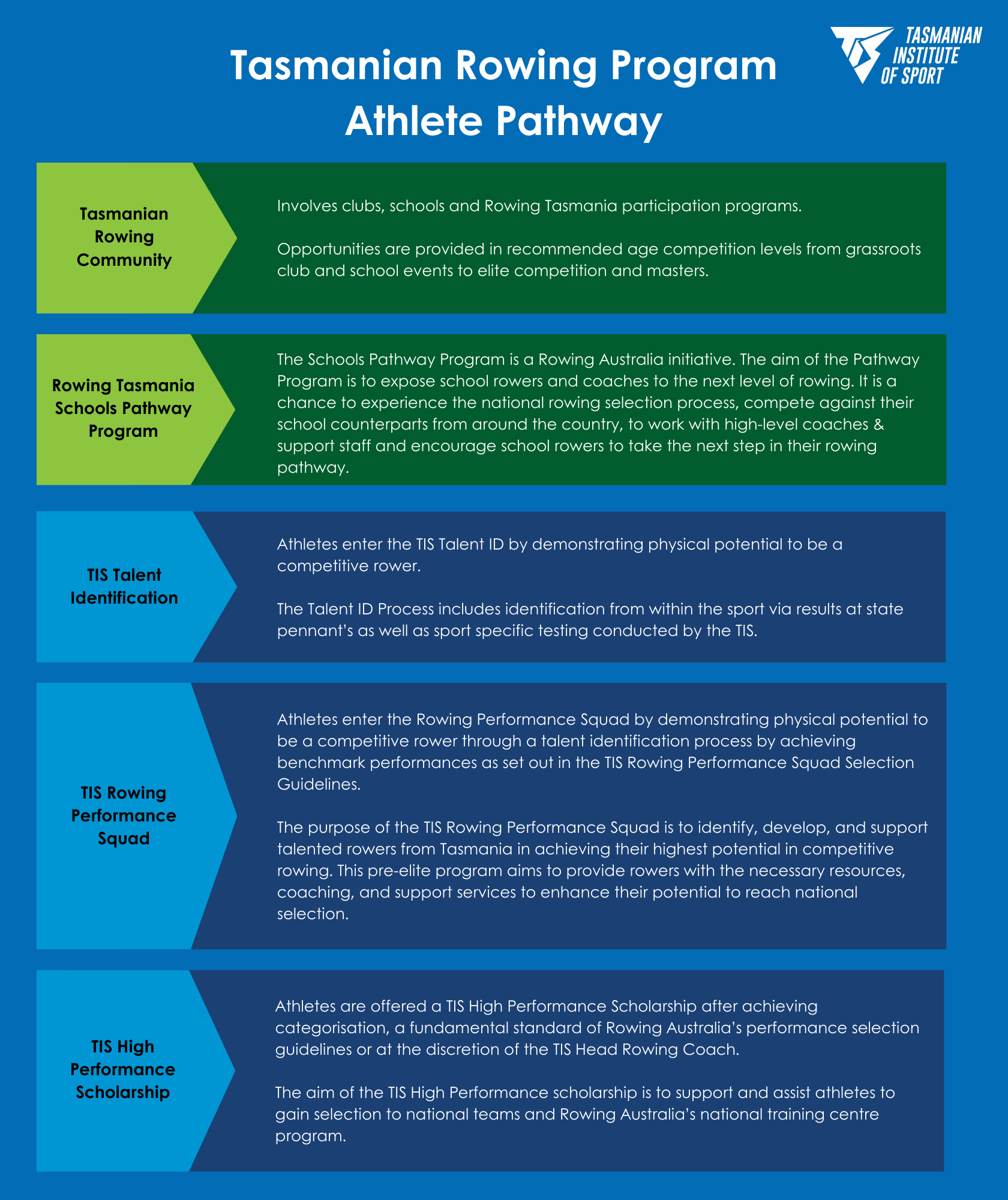 Tasmanian Rowing Program
Athlete Pathway

TASMANIAN INSTITUTE OF SPORT

Tasmanian Rowing Community

Involves clubs, schools and Rowing Tasmania participation programs.

Opportunities are provided in recommended age competition levels from grassroots club and school events to elite competition and masters.

Rowing Tasmania Schools Pathway Program

The Schools Pathway Program is a Rowing Australia initiative. The aim of the Pathway Program is to expose school rowers and coaches to the next level of rowing. It is a chance to experience the national rowing selection process, compete against their school counterparts from around the country, to work with high-level coaches & support staff and encourage school rowers to take the next step in their rowing pathway.

TIS Talent Identification

Athletes enter the TIS Talent ID by demonstrating physical potential to be a competitive rower.

The Talent ID Process includes identification from within the sport via results at state pennant's as well as sport specific testing conducted by the TIS.

TIS Rowing Performance Squad

Athletes enter the Rowing Performance Squad by demonstrating physical potential to be a competitive rower through a talent identification process by achieving benchmark performances as set out in the TIS Rowing Performance Squad Selection Guidelines.

The purpose of the TIS Rowing Performance Squad is to identify, develop, and support talented rowers from Tasmania in achieving their highest potential in competitive rowing. This pre-elite program aims to provide rowers with the necessary resources, coaching, and support services to enhance their potential to reach national selection.

TIS High Performance Scholarship

Athletes are offered a TIS High Performance Scholarship after achieving categorisation, a fundamental standard of Rowing Australia's performance selection guidelines or at the discretion of the TIS Head Rowing Coach.

The aim of the TIS High Performance scholarship is to support and assist athletes to gain selection to national teams and Rowing Australia's national training centre program.